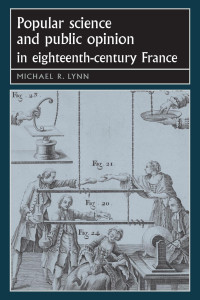 Popular science and public opinion in eighteenth-century France

MICHAEL R. LYNN

Fig. 23

Fig. 21

Fig. 20

Fig. 24